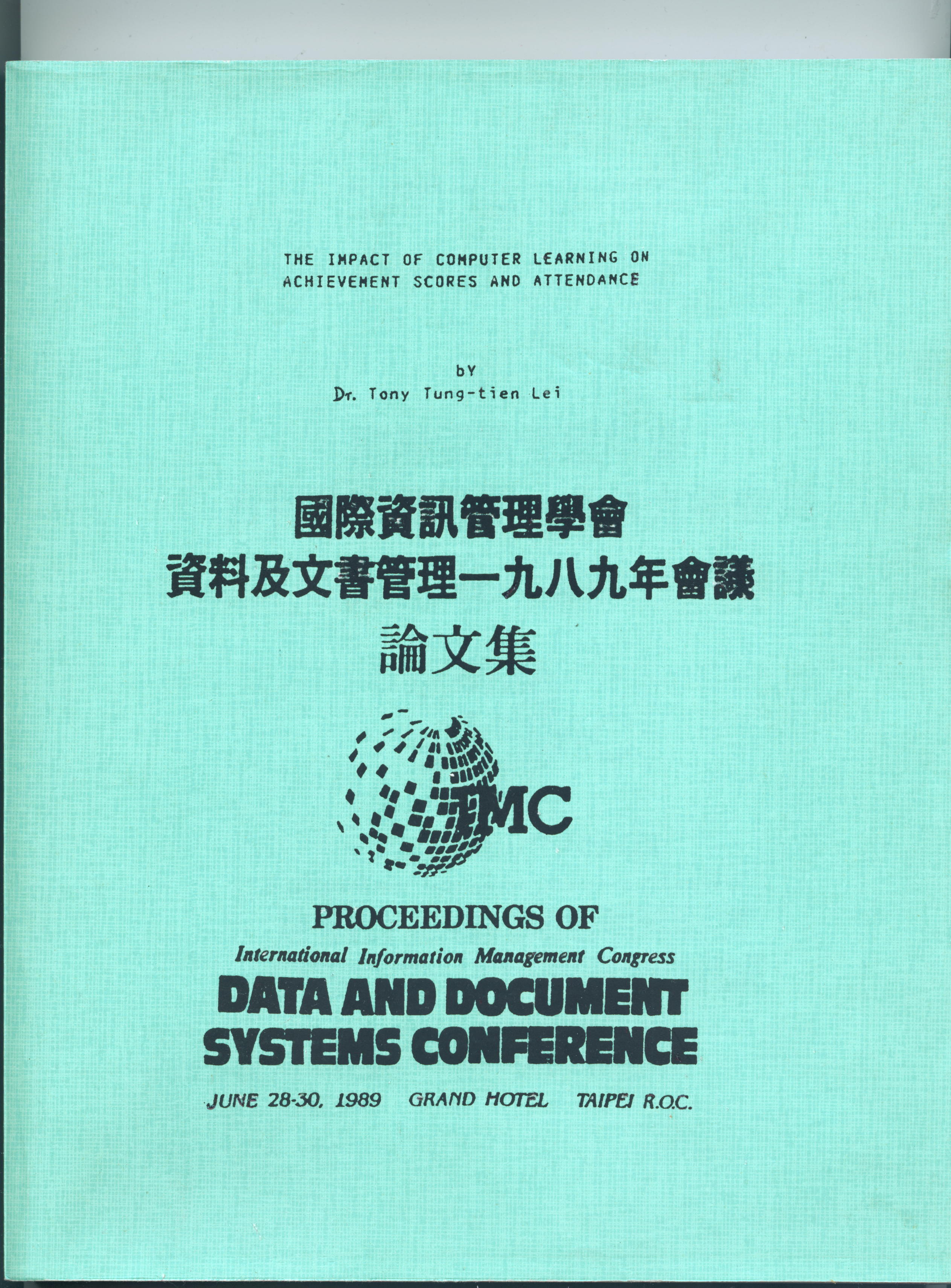 THE IMPACT OF COMPUTER LEARNING ON ACHIEVEMENT SCORES AND ATTENDANCE

bY
Dr. Tony Tung-tien Lei

國際資訊管理學會
資料及文書管理一九八九年會議
論文集

IMC

PROCEEDINGS OF
International Information Management Congress
DATA AND DOCUMENT SYSTEMS CONFERENCE
JUNE 28-30, 1989 GRAND HOTEL TAIPEI R.O.C.